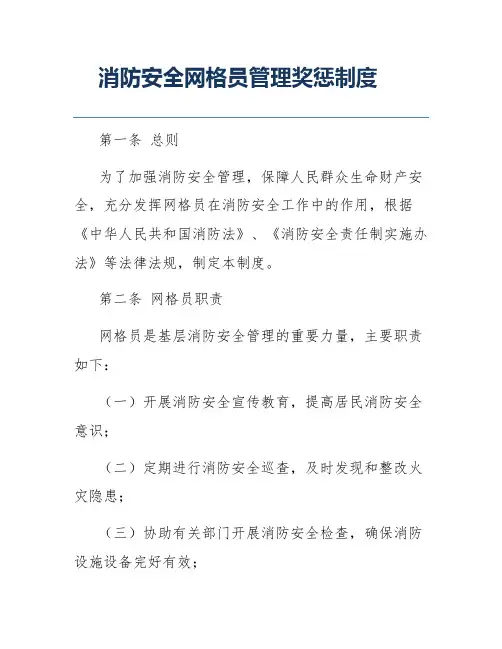 消防安全网格员管理奖惩制度

第一条 总则

为了加强消防安全管理，保障人民群众生命财产安全，充分发挥网格员在消防安全工作中的作用，根据《中华人民共和国消防法》、《消防安全责任制实施办法》等法律法规，制定本制度。

第二条 网格员职责

网格员是基层消防安全管理的重要力量，主要职责如下：

（一）开展消防安全宣传教育，提高居民消防安全意识；

（二）定期进行消防安全巡查，及时发现和整改火灾隐患；

（三）协助有关部门开展消防安全检查，确保消防设施设备完好有效；